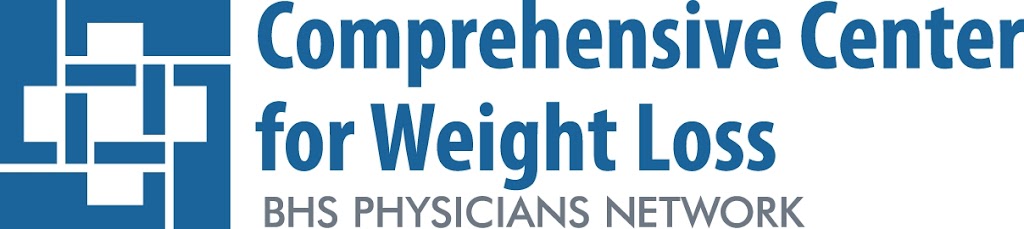 Comprehensive Center for Weight Loss
BHS PHYSICIANS NETWORK